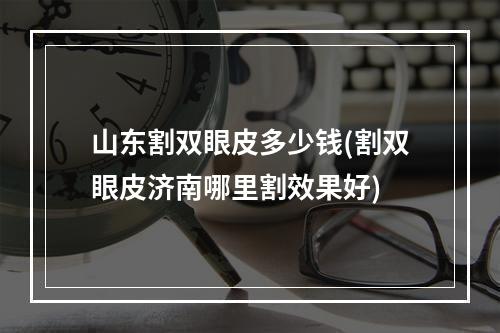 山东割双眼皮多少钱(割双眼皮济南哪里割效果好)